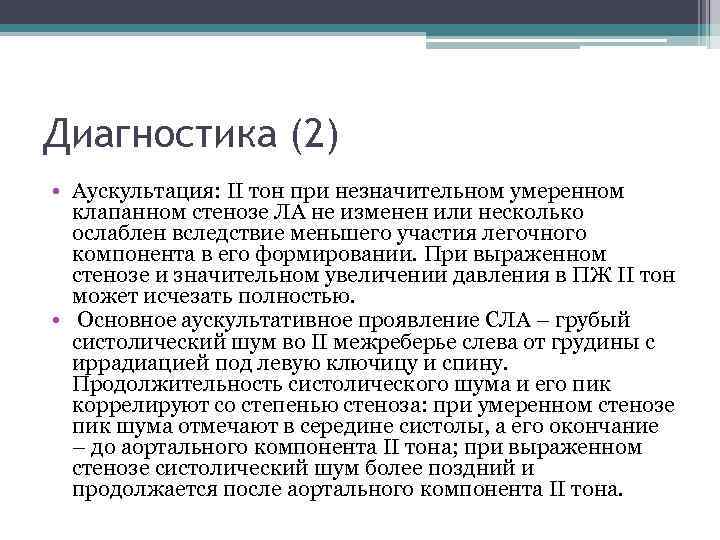 Диагностика (2)

• Аускультация: II тон при незначительном умеренном клапанном стенозе ЛА не изменен или несколько ослаблен вследствие меньшего участия легочного компонента в его формировании. При выраженном стенозе и значительном увеличении давления в ПЖ II тон может исчезать полностью.

• Основное аускультативное проявление СЛА – грубый систолический шум во II межреберье слева от грудины с иррадиацией под левую ключицу и спину. Продолжительность систолического шума и его пик коррелируют со степенью стеноза: при умеренном стенозе пик шума отмечают в середине систолы, а его окончание – до аортального компонента II тона; при выраженном стенозе систолический шум более поздний и продолжается после аортального компонента II тона.